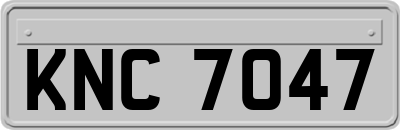 KNC 7047